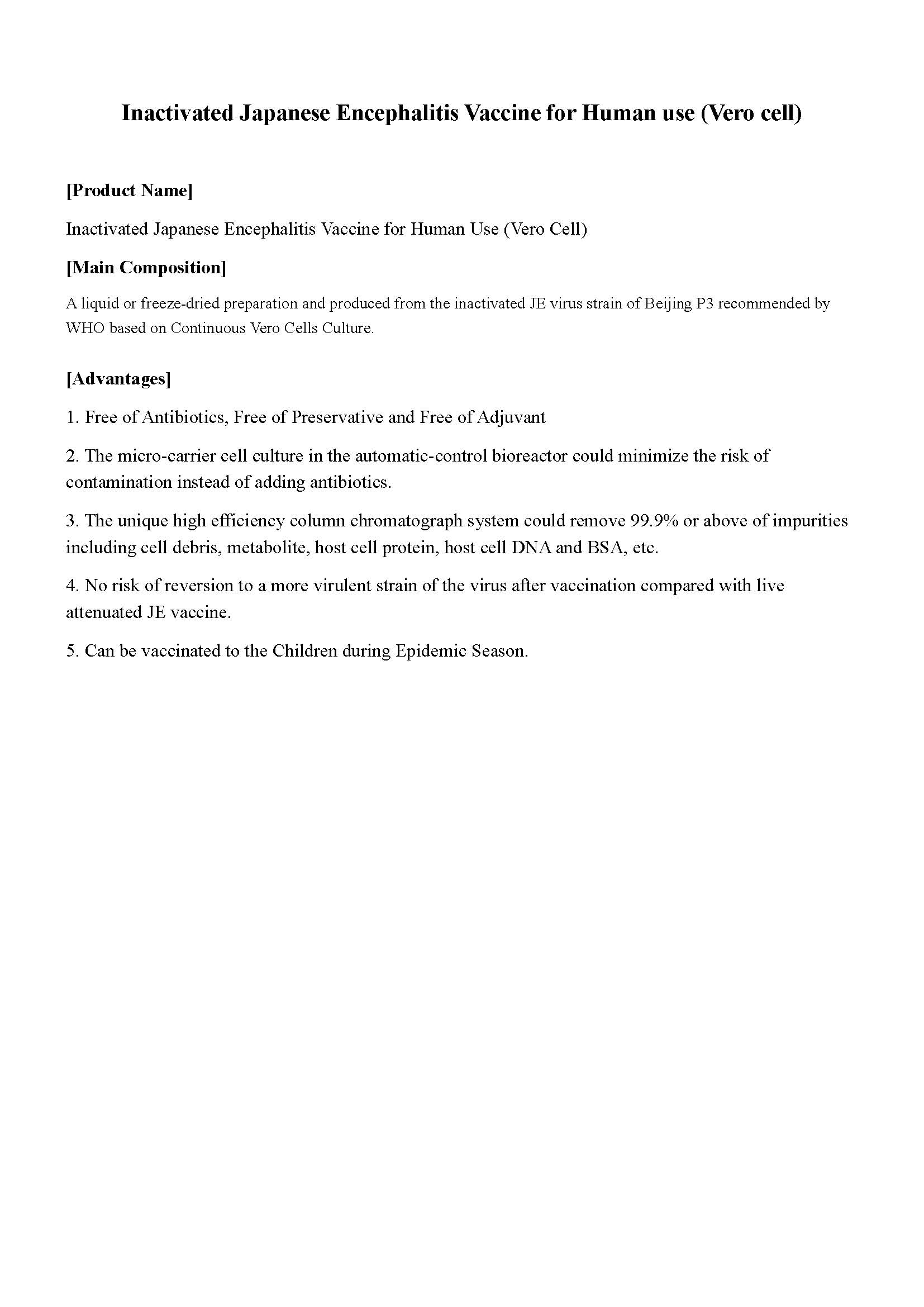 Inactivated Japanese Encephalitis Vaccine for Human use (Vero cell)

[Product Name]

Inactivated Japanese Encephalitis Vaccine for Human Use (Vero Cell)

[Main Composition]

A liquid or freeze-dried preparation and produced from the inactivated JE virus strain of Beijing P3 recommended by WHO based on Continuous Vero Cells Culture.

[Advantages]

1. Free of Antibiotics, Free of Preservative and Free of Adjuvant

2. The micro-carrier cell culture in the automatic-control bioreactor could minimize the risk of contamination instead of adding antibiotics.

3. The unique high efficiency column chromatograph system could remove 99.9% or above of impurities including cell debris, metabolite, host cell protein, host cell DNA and BSA, etc.

4. No risk of reversion to a more virulent strain of the virus after vaccination compared with live attenuated JE vaccine.

5. Can be vaccinated to the Children during Epidemic Season.